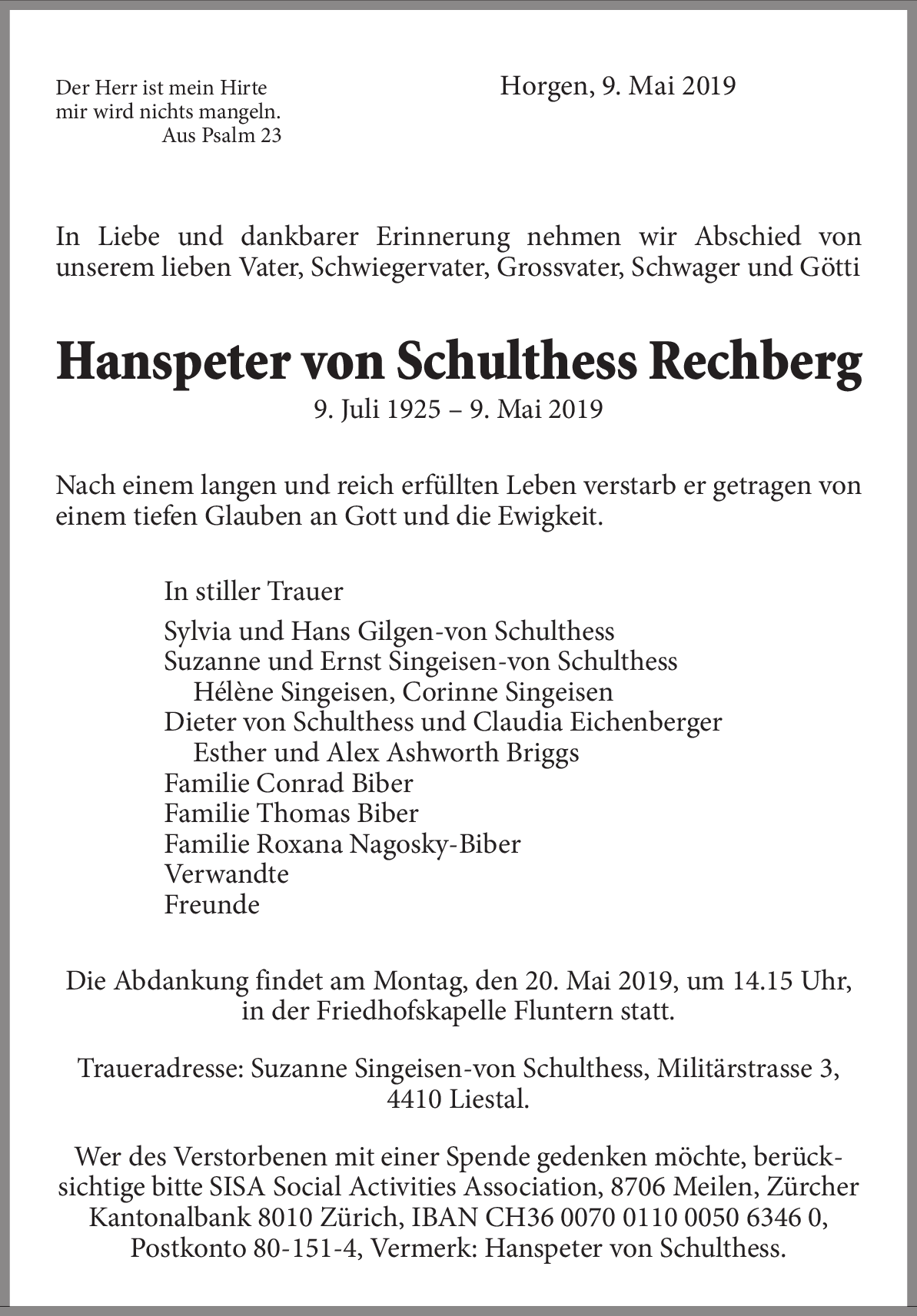 Der Herr ist mein Hirte
mir wird nichts mangeln.
Aus Psalm 23

Horgen, 9. Mai 2019

In Liebe und dankbarer Erinnerung nehmen wir Abschied von unserem lieben Vater, Schwiegervater, Grossvater, Schwager und Götti

Hanspeter von Schulthess Rechberg
9. Juli 1925 – 9. Mai 2019

Nach einem langen und reich erfüllten Leben verstarb er getragen von einem tiefen Glauben an Gott und die Ewigkeit.

In stiller Trauer

Sylvia und Hans Gilgen-von Schulthess
Suzanne und Ernst Singeisen-von Schulthess
Hélène Singeisen, Corinne Singeisen
Dieter von Schulthess und Claudia Eichenberger
Esther und Alex Ashworth Briggs
Familie Conrad Biber
Familie Thomas Biber
Familie Roxana Nagosky-Biber
Verwandte
Freunde

Die Abdankung findet am Montag, den 20. Mai 2019, um 14.15 Uhr, in der Friedhofskapelle Fluntern statt.

Traueradresse: Suzanne Singeisen-von Schulthess, Militärstrasse 3, 4410 Liestal.

Wer des Verstorbenen mit einer Spende gedenken möchte, berücksichtige bitte SISA Social Activities Association, 8706 Meilen, Zürcher Kantonalbank 8010 Zürich, IBAN CH36 0070 0110 0050 6346 0, Postkonto 80-151-4, Vermerk: Hanspeter von Schulthess.